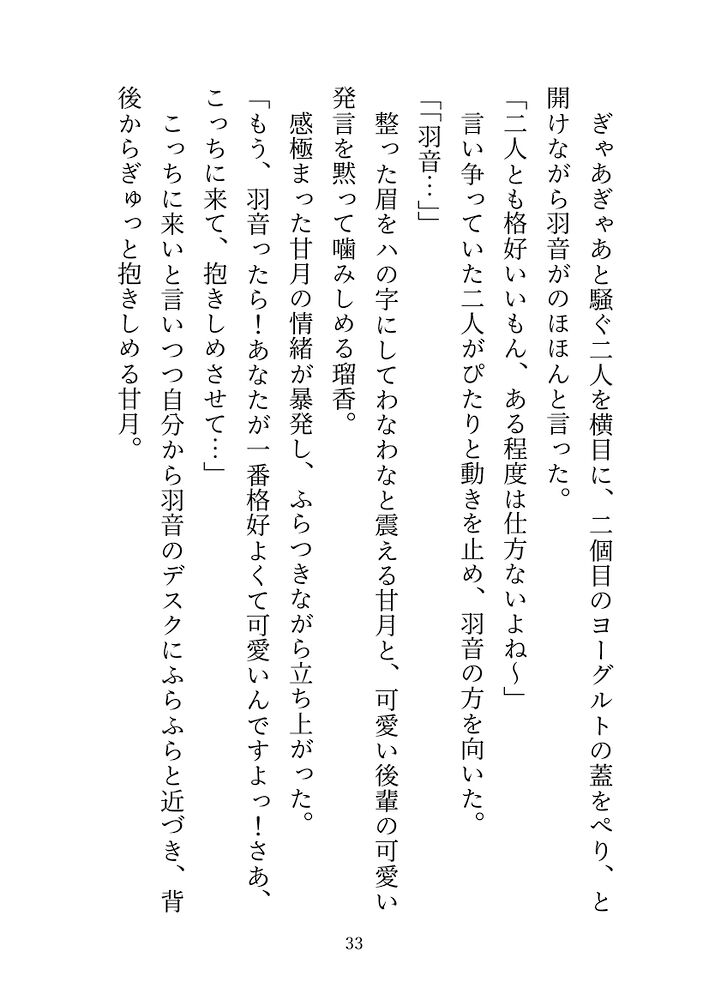 ぎゃあぎゃあと騒ぐ二人を横目に、二個目のヨーグルトの蓋をぺり、と開けながら羽音がのほほんと言った。

「二人とも格好いいもん、ある程度は仕方ないよね～」

言い争っていた二人がぴたりと動きを止め、羽音の方を向いた。

「「羽音…」」

整った眉をハの字にしてわなわなと震える甘月と、可愛い後輩の可愛い発言を黙って噛みしめる瑠香。

感極まった甘月の情緒が暴発し、ふらつきながら立ち上がった。

「もう、羽音ったら！あなたが一番格好よくて可愛いんですよっ！さあ、こっちに来て、抱きしめさせて…」

こっちに来いと言いつつ自分から羽音のデスクにふらふらと近づき、背後からぎゅっと抱きしめる甘月。

33